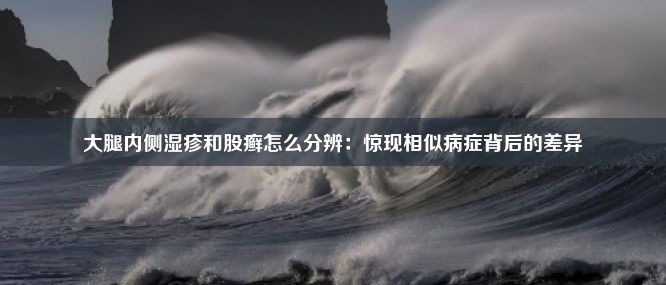 大腿内侧湿疹和股癣怎么分辨：惊现相似病症背后的差异